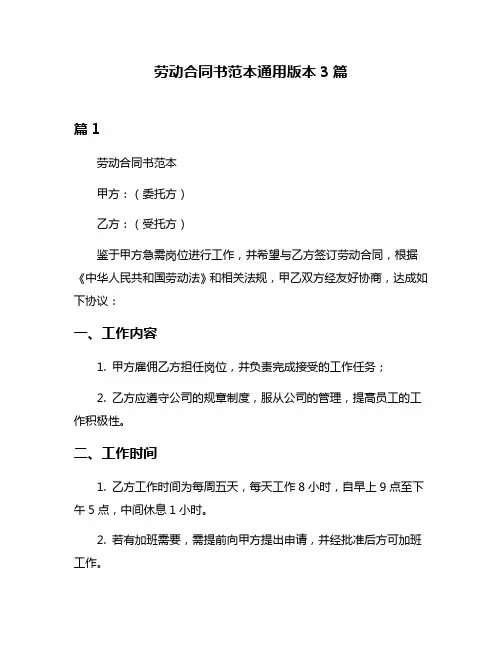 劳动合同书范本通用版本 3 篇

篇 1

劳动合同书范本

甲方：（委托方）

乙方：（受托方）

鉴于甲方急需岗位进行工作，并希望与乙方签订劳动合同，根据《中华人民共和国劳动法》和相关法规，甲乙双方经友好协商，达成如下协议：

一、工作内容

1. 甲方雇佣乙方担任岗位，并负责完成接受的工作任务；

2. 乙方应遵守公司的规章制度，服从公司的管理，提高员工的工作积极性。

二、工作时间

1. 乙方工作时间为每周五天，每天工作 8 小时，自早上 9 点至下午 5 点，中间休息 1 小时。

2. 若有加班需要，需提前向甲方提出申请，并经批准后方可加班工作。